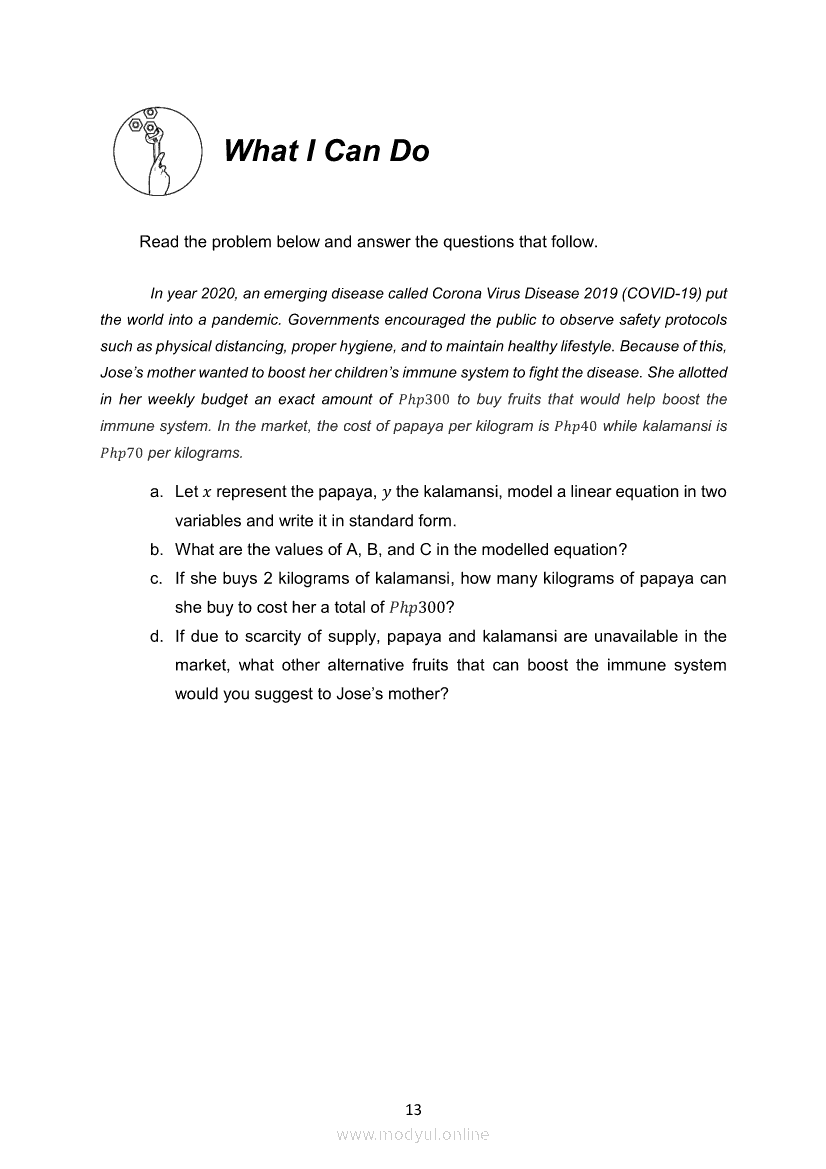 What I Can Do

Read the problem below and answer the questions that follow.

In year 2020, an emerging disease called Corona Virus Disease 2019 (COVID-19) put the world into a pandemic. Governments encouraged the public to observe safety protocols such as physical distancing, proper hygiene, and to maintain healthy lifestyle. Because of this, Jose's mother wanted to boost her children's immune system to fight the disease. She allotted in her weekly budget an exact amount of $Php300$ to buy fruits that would help boost the immune system. In the market, the cost of papaya per kilogram is $Php40$ while kalamansi is $Php70$ per kilograms.

a. Let $x$ represent the papaya, $y$ the kalamansi, model a linear equation in two variables and write it in standard form.
b. What are the values of A, B, and C in the modelled equation?
c. If she buys 2 kilograms of kalamansi, how many kilograms of papaya can she buy to cost her a total of $Php300$?
d. If due to scarcity of supply, papaya and kalamansi are unavailable in the market, what other alternative fruits that can boost the immune system would you suggest to Jose's mother?

13

www.modyul.online